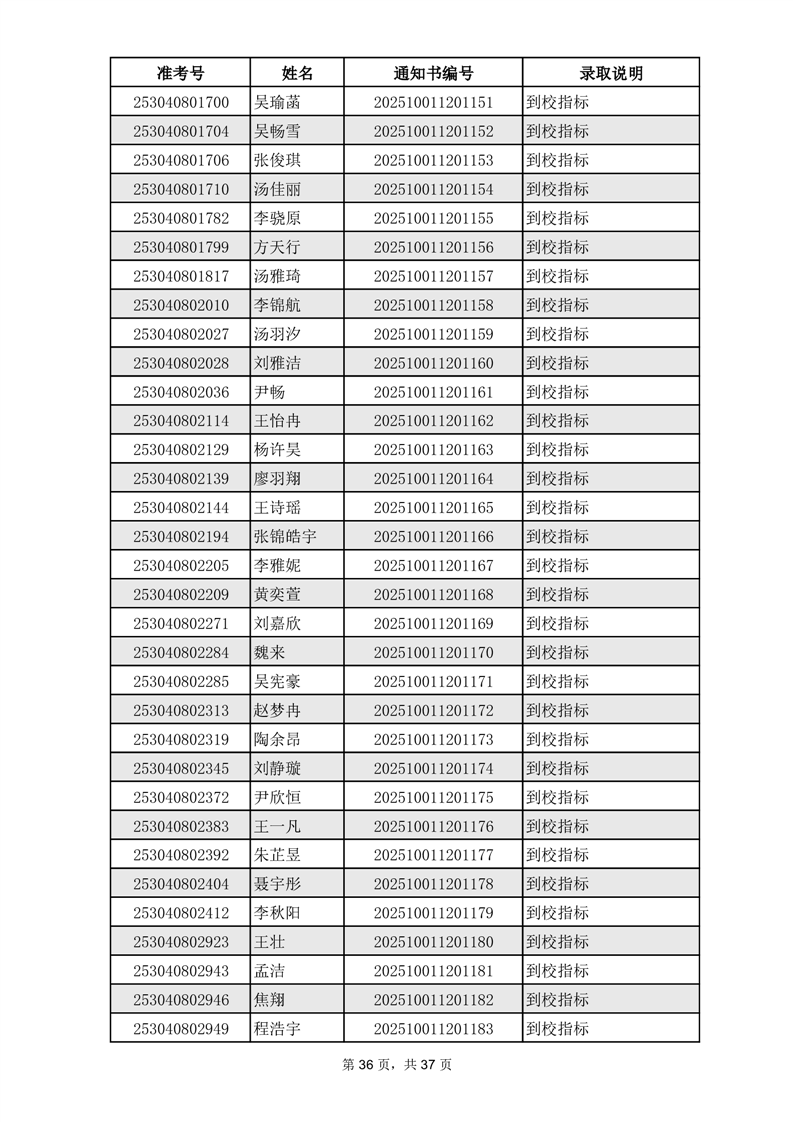 | 准考号 | 姓名 | 通知书编号 | 录取说明 |
|---|---|---|---|
| 253040801700 | 吴瑜菡 | 202510011201151 | 到校指标 |
| 253040801704 | 吴畅雪 | 202510011201152 | 到校指标 |
| 253040801706 | 张俊琪 | 202510011201153 | 到校指标 |
| 253040801710 | 汤佳丽 | 202510011201154 | 到校指标 |
| 253040801782 | 李骁原 | 202510011201155 | 到校指标 |
| 253040801799 | 方天行 | 202510011201156 | 到校指标 |
| 253040801817 | 汤雅琦 | 202510011201157 | 到校指标 |
| 253040802010 | 李锦航 | 202510011201158 | 到校指标 |
| 253040802027 | 汤羽汐 | 202510011201159 | 到校指标 |
| 253040802028 | 刘雅洁 | 202510011201160 | 到校指标 |
| 253040802036 | 尹畅 | 202510011201161 | 到校指标 |
| 253040802114 | 王怡冉 | 202510011201162 | 到校指标 |
| 253040802129 | 杨许昊 | 202510011201163 | 到校指标 |
| 253040802139 | 廖羽翔 | 202510011201164 | 到校指标 |
| 253040802144 | 王诗瑶 | 202510011201165 | 到校指标 |
| 253040802194 | 张锦皓宇 | 202510011201166 | 到校指标 |
| 253040802205 | 李雅妮 | 202510011201167 | 到校指标 |
| 253040802209 | 黄奕萱 | 202510011201168 | 到校指标 |
| 253040802271 | 刘嘉欣 | 202510011201169 | 到校指标 |
| 253040802284 | 魏来 | 202510011201170 | 到校指标 |
| 253040802285 | 吴宪豪 | 202510011201171 | 到校指标 |
| 253040802313 | 赵梦冉 | 202510011201172 | 到校指标 |
| 253040802319 | 陶余昂 | 202510011201173 | 到校指标 |
| 253040802345 | 刘静璇 | 202510011201174 | 到校指标 |
| 253040802372 | 尹欣恒 | 202510011201175 | 到校指标 |
| 253040802383 | 王一凡 | 202510011201176 | 到校指标 |
| 253040802392 | 朱芷昱 | 202510011201177 | 到校指标 |
| 253040802404 | 聂宇彤 | 202510011201178 | 到校指标 |
| 253040802412 | 李秋阳 | 202510011201179 | 到校指标 |
| 253040802923 | 王壮 | 202510011201180 | 到校指标 |
| 253040802943 | 孟洁 | 202510011201181 | 到校指标 |
| 253040802946 | 焦翔 | 202510011201182 | 到校指标 |
| 253040802949 | 程浩宇 | 202510011201183 | 到校指标 |

第 36 页，共 37 页